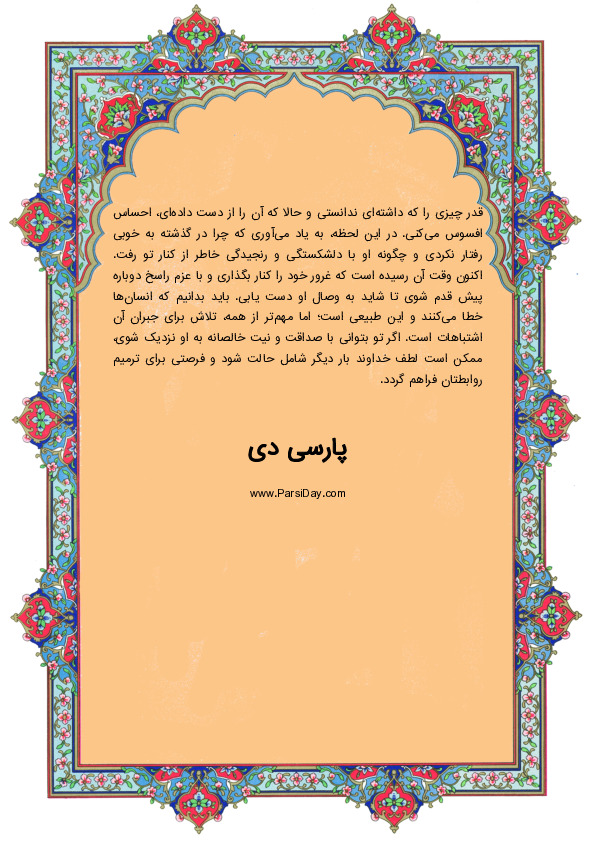 قدر چیزی را که داشته‌ای ندانستی و حالا که آن را از دست داده‌ای، احساس افسوس می‌کنی. در این لحظه، به یاد می‌آوری که چرا در گذشته به خوبی رفتار نکردی و چگونه او با دلشکستگی و رنجیدگی خاطر از کنار تو رفت. اکنون وقت آن رسیده است که غرور خود را کنار بگذاری و با عزم راسخ دوباره پیش قدم شوی تا شاید به وصال او دست یابی. باید بدانیم که انسان‌ها خطا می‌کنند و این طبیعی است؛ اما مهم‌تر از همه، تلاش برای جبران آن اشتباهات است. اگر تو بتوانی با صداقت و نیت خالصانه به او نزدیک شوی، ممکن است لطف خداوند بار دیگر شامل حالت شود و فرصتی برای ترمیم روابطتان فراهم گردد.

پارسی دی

www.ParsiDay.com